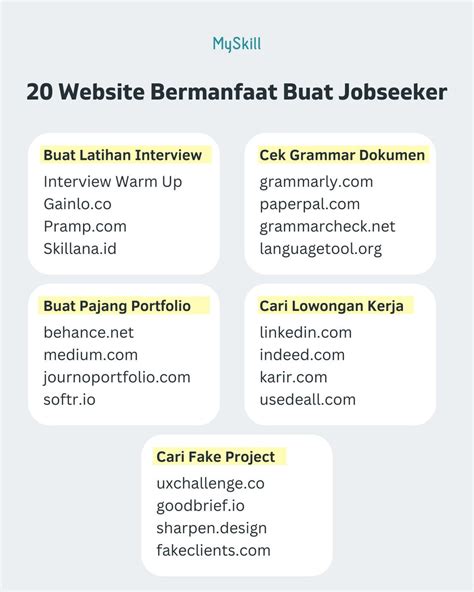 MySkill

20 Website Bermanfaat Buat Jobseeker

Buat Latihan Interview
Interview Warm Up
Gainlo.co
Pramp.com
Skillana.id

Cek Grammar Dokumen
grammarly.com
paperpal.com
grammarcheck.net
languagetool.org

Buat Pajang Portfolio
behance.net
medium.com
journoportfolio.com
softr.io

Cari Lowongan Kerja
linkedin.com
indeed.com
karir.com
usedeall.com

Cari Fake Project
uxchallenge.co
goodbrief.io
sharpen.design
fakeclients.com